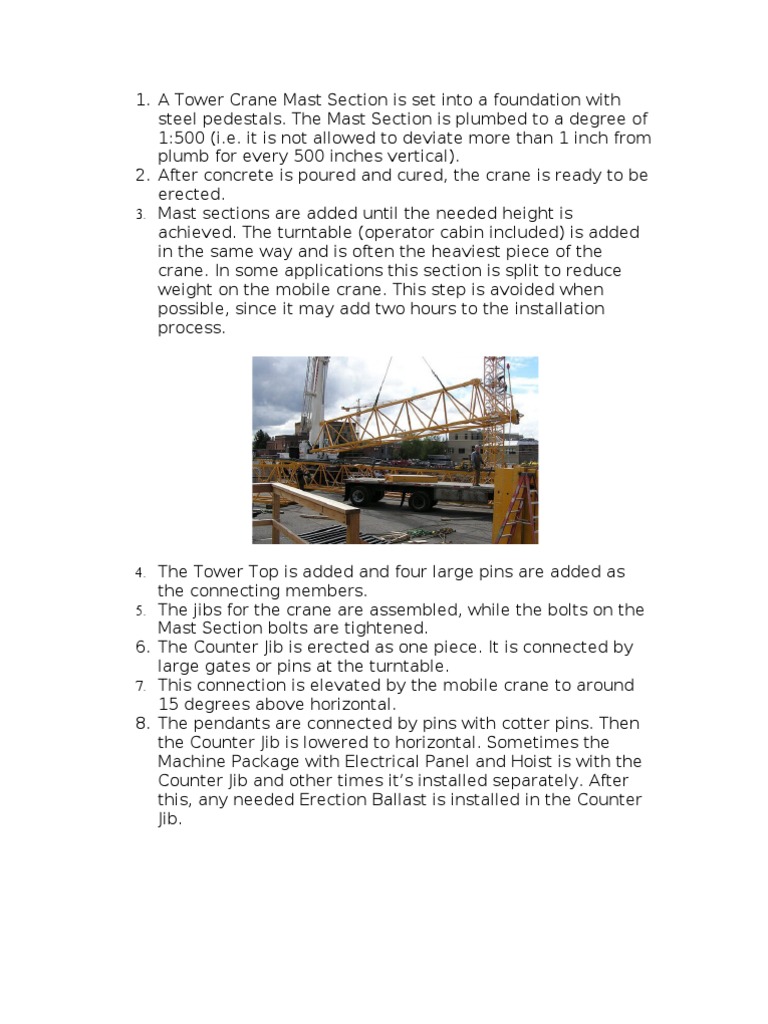 1. A Tower Crane Mast Section is set into a foundation with steel pedestals. The Mast Section is plumbed to a degree of 1:500 (i.e. it is not allowed to deviate more than 1 inch from plumb for every 500 inches vertical).
2. After concrete is poured and cured, the crane is ready to be erected.
3. Mast sections are added until the needed height is achieved. The turntable (operator cabin included) is added in the same way and is often the heaviest piece of the crane. In some applications this section is split to reduce weight on the mobile crane. This step is avoided when possible, since it may add two hours to the installation process.

4. The Tower Top is added and four large pins are added as the connecting members.
5. The jibs for the crane are assembled, while the bolts on the Mast Section bolts are tightened.
6. The Counter Jib is erected as one piece. It is connected by large gates or pins at the turntable.
7. This connection is elevated by the mobile crane to around 15 degrees above horizontal.
8. The pendants are connected by pins with cotter pins. Then the Counter Jib is lowered to horizontal. Sometimes the Machine Package with Electrical Panel and Hoist is with the Counter Jib and other times it's installed separately. After this, any needed Erection Ballast is installed in the Counter Jib.